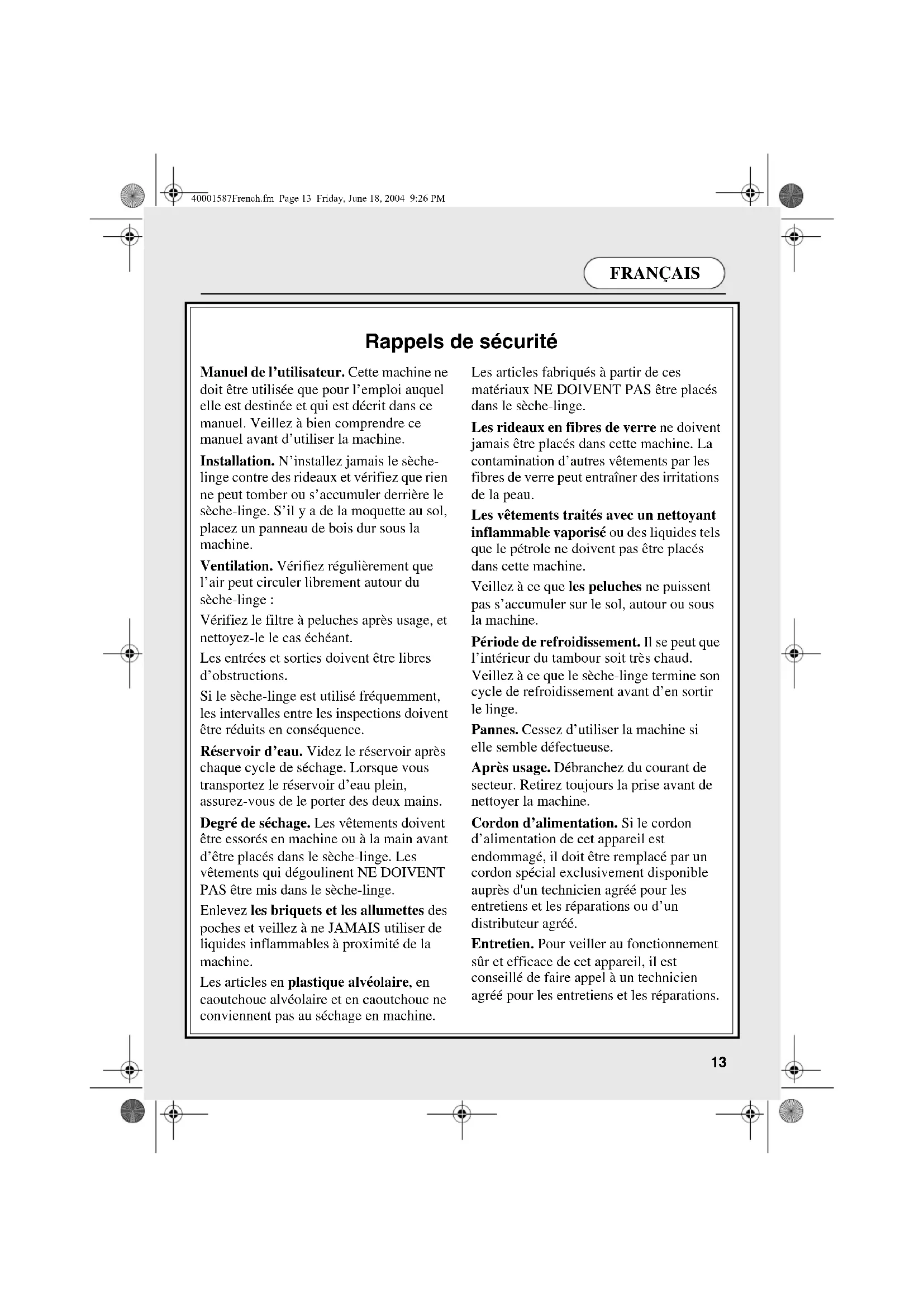 40001587French.fm Page 13 Friday, June 18, 2004 9:26 PM

FRANÇAIS

Rappels de sécurité

Manuel de l'utilisateur. Cette machine ne doit être utilisée que pour l'emploi auquel elle est destinée et qui est décrit dans ce manuel. Veillez à bien comprendre ce manuel avant d'utiliser la machine.

Installation. N'installez jamais le sèche-linge contre des rideaux et vérifiez que rien ne peut tomber ou s'accumuler derrière le sèche-linge. S'il y a de la moquette au sol, placez un panneau de bois dur sous la machine.

Ventilation. Vérifiez régulièrement que l'air peut circuler librement autour du sèche-linge :

Vérifiez le filtre à peluches après usage, et nettoyez-le le cas échéant.

Les entrées et sorties doivent être libres d'obstructions.

Si le sèche-linge est utilisé fréquemment, les intervalles entre les inspections doivent être réduits en conséquence.

Réservoir d'eau. Videz le réservoir après chaque cycle de séchage. Lorsque vous transportez le réservoir d'eau plein, assurez-vous de le porter des deux mains.

Degré de séchage. Les vêtements doivent être essorés en machine ou à la main avant d'être placés dans le sèche-linge. Les vêtements qui dégoulinent NE DOIVENT PAS être mis dans le sèche-linge.

Enlevez les briquets et les allumettes des poches et veillez à ne JAMAIS utiliser de liquides inflammables à proximité de la machine.

Les articles en plastique alvéolaire, en caoutchouc alvéolaire et en caoutchouc ne conviennent pas au séchage en machine.

Les articles fabriqués à partir de ces matériaux NE DOIVENT PAS être placés dans le sèche-linge.

Les rideaux en fibres de verre ne doivent jamais être placés dans cette machine. La contamination d'autres vêtements par les fibres de verre peut entraîner des irritations de la peau.

Les vêtements traités avec un nettoyant inflammable vaporisé ou des liquides tels que le pétrole ne doivent pas être placés dans cette machine.

Veillez à ce que les peluches ne puissent pas s'accumuler sur le sol, autour ou sous la machine.

Période de refroidissement. Il se peut que l'intérieur du tambour soit très chaud. Veillez à ce que le sèche-linge termine son cycle de refroidissement avant d'en sortir le linge.

Pannes. Cessez d'utiliser la machine si elle semble défectueuse.

Après usage. Débranchez du courant de secteur. Retirez toujours la prise avant de nettoyer la machine.

Cordon d'alimentation. Si le cordon d'alimentation de cet appareil est endommagé, il doit être remplacé par un cordon spécial exclusivement disponible auprès d'un technicien agréé pour les entretiens et les réparations ou d'un distributeur agréé.

Entretien. Pour veiller au fonctionnement sûr et efficace de cet appareil, il est conseillé de faire appel à un technicien agréé pour les entretiens et les réparations.

13